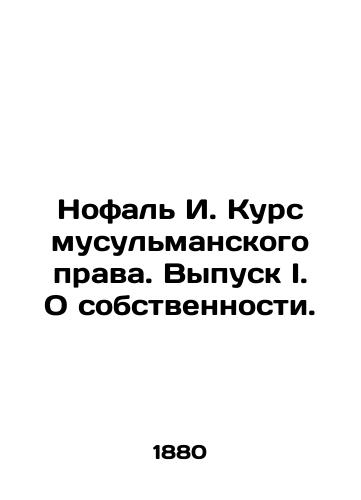 Нофаль И. Курс мусульманского права. Выпуск I. О собственности.

1880